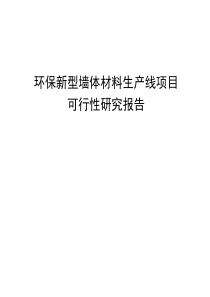 环保新型墙体材料生产线项目
可行性研究报告